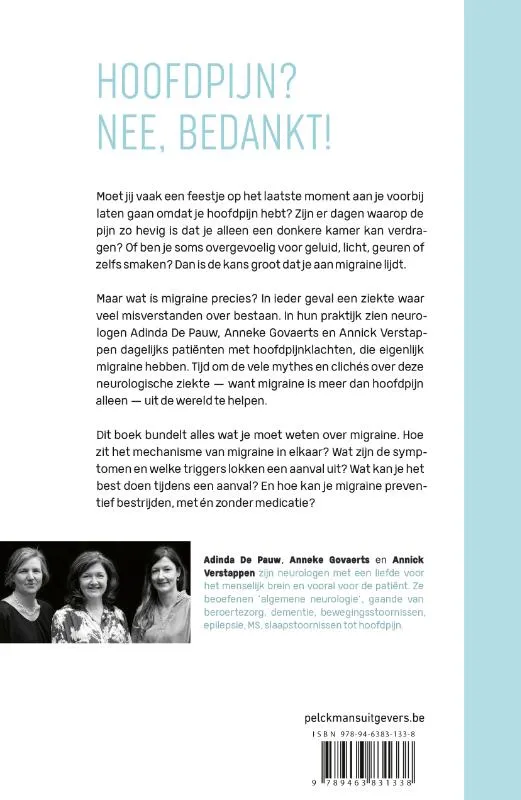 HOOFDPIJN?
NEE, BEDANKT!

Moet jij vaak een feestje op het laatste moment aan je voorbij laten gaan omdat je hoofdpijn hebt? Zijn er dagen waarop de pijn zo hevig is dat je alleen een donkere kamer kan verdragen? Of ben je soms overgevoelig voor geluid, licht, geuren of zelfs smaken? Dan is de kans groot dat je aan migraine lijdt.

Maar wat is migraine precies? In ieder geval een ziekte waar veel misverstanden over bestaan. In hun praktijk zien neurologen Adinda De Pauw, Anneke Govaerts en Annick Verstappen dagelijks patiënten met hoofdpijnklachten, die eigenlijk migraine hebben. Tijd om de vele mythes en clichés over deze neurologische ziekte — want migraine is meer dan hoofdpijn alleen — uit de wereld te helpen.

Dit boek bundelt alles wat je moet weten over migraine. Hoe zit het mechanisme van migraine in elkaar? Wat zijn de symptomen en welke triggers lokken een aanval uit? Wat kan je het best doen tijdens een aanval? En hoe kan je migraine preventief bestrijden, met én zonder medicatie?

Adinda De Pauw, Anneke Govaerts en Annick Verstappen zijn neurologen met een liefde voor het menselijk brein en vooral voor de patiënt. Ze beoefenen 'algemene neurologie', gaande van beroertezorg, dementie, bewegingsstoornissen, epilepsie, MS, slaapstoornissen tot hoofdpijn.

pelckmansuitgevers.be

ISBN 978-94-6383-133-8

9 789463 831338